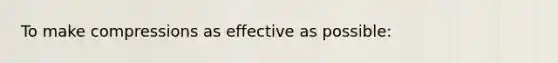 To make compressions as effective as possible: